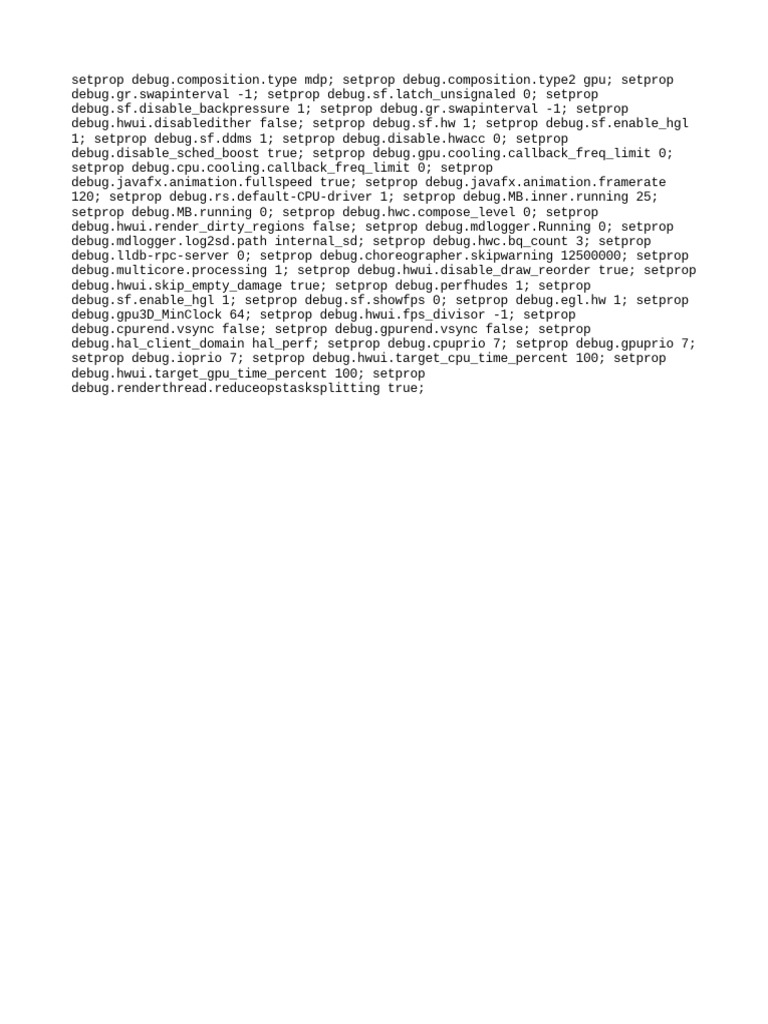 setprop debug.composition.type mdp; setprop debug.composition.type2 gpu; setprop debug.gr.swapinterval -1; setprop debug.sf.latch_unsignaled 0; setprop debug.sf.disable_backpressure 1; setprop debug.gr.swapinterval -1; setprop debug.hwui.disabledither false; setprop debug.sf.hw 1; setprop debug.sf.enable_hgl 1; setprop debug.sf.ddms 1; setprop debug.disable.hwacc 0; setprop debug.disable_sched_boost true; setprop debug.gpu.cooling.callback_freq_limit 0; setprop debug.cpu.cooling.callback_freq_limit 0; setprop debug.javafx.animation.fullspeed true; setprop debug.javafx.animation.framerate 120; setprop debug.rs.default-CPU-driver 1; setprop debug.MB.inner.running 25; setprop debug.MB.running 0; setprop debug.hwc.compose_level 0; setprop debug.hwui.render_dirty_regions false; setprop debug.mdlogger.Running 0; setprop debug.mdlogger.log2sd.path internal_sd; setprop debug.hwc.bq_count 3; setprop debug.lldb-rpc-server 0; setprop debug.choreographer.skipwarning 12500000; setprop debug.multicore.processing 1; setprop debug.hwui.disable_draw_reorder true; setprop debug.hwui.skip_empty_damage true; setprop debug.perfhudes 1; setprop debug.sf.enable_hgl 1; setprop debug.sf.showfps 0; setprop debug.egl.hw 1; setprop debug.gpu3D_MinClock 64; setprop debug.hwui.fps_divisor -1; setprop debug.cpurend.vsync false; setprop debug.gpurend.vsync false; setprop debug.hal_client_domain hal_perf; setprop debug.cpuprio 7; setprop debug.gpuprio 7; setprop debug.ioprio 7; setprop debug.hwui.target_cpu_time_percent 100; setprop debug.hwui.target_gpu_time_percent 100; setprop debug.renderthread.reduceopstasksplitting true;